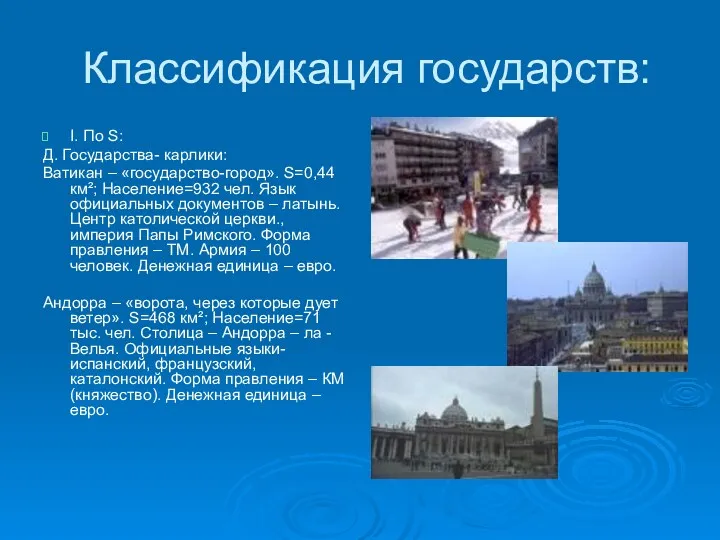 Классификация государств:

I. По S:

Д. Государства- карлики:

Ватикан – «государство-город». S=0,44 км²; Население=932 чел. Язык официальных документов – латынь. Центр католической церкви., империя Папы Римского. Форма правления – ТМ. Армия – 100 человек. Денежная единица – евро.

Андорра – «ворота, через которые дует ветер». S=468 км²; Население=71 тыс. чел. Столица – Андорра – ла - Велья. Официальные языки- испанский, французский, каталонский. Форма правления – КМ (княжество). Денежная единица – евро.